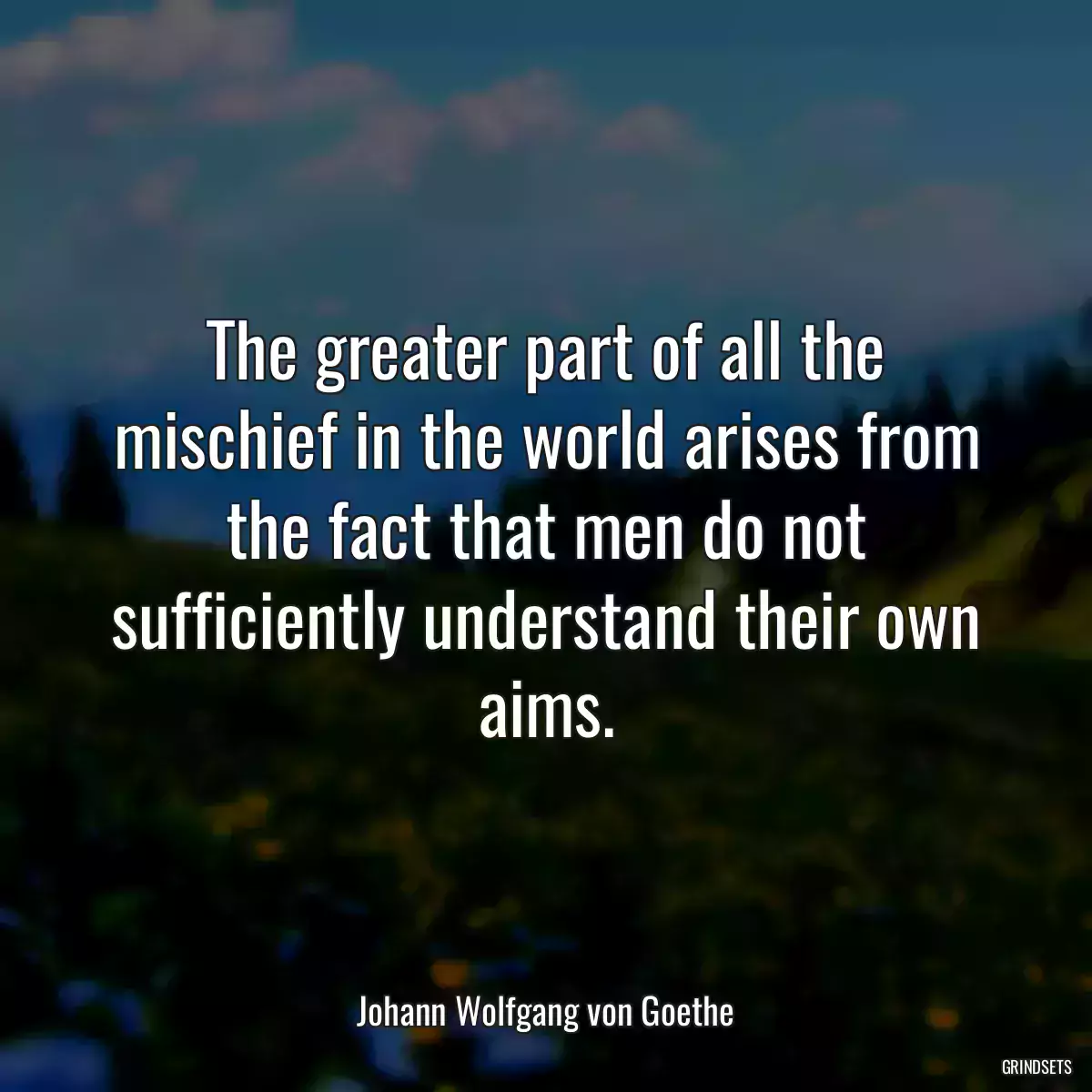 The greater part of all the mischief in the world arises from the fact that men do not sufficiently understand their own aims.

Johann Wolfgang von Goethe

GRINDSETS